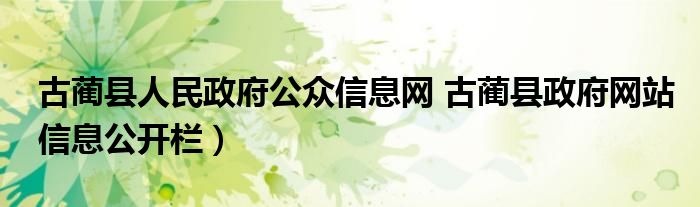 古蔺县人民政府公众信息网 古蔺县政府网站信息公开栏）